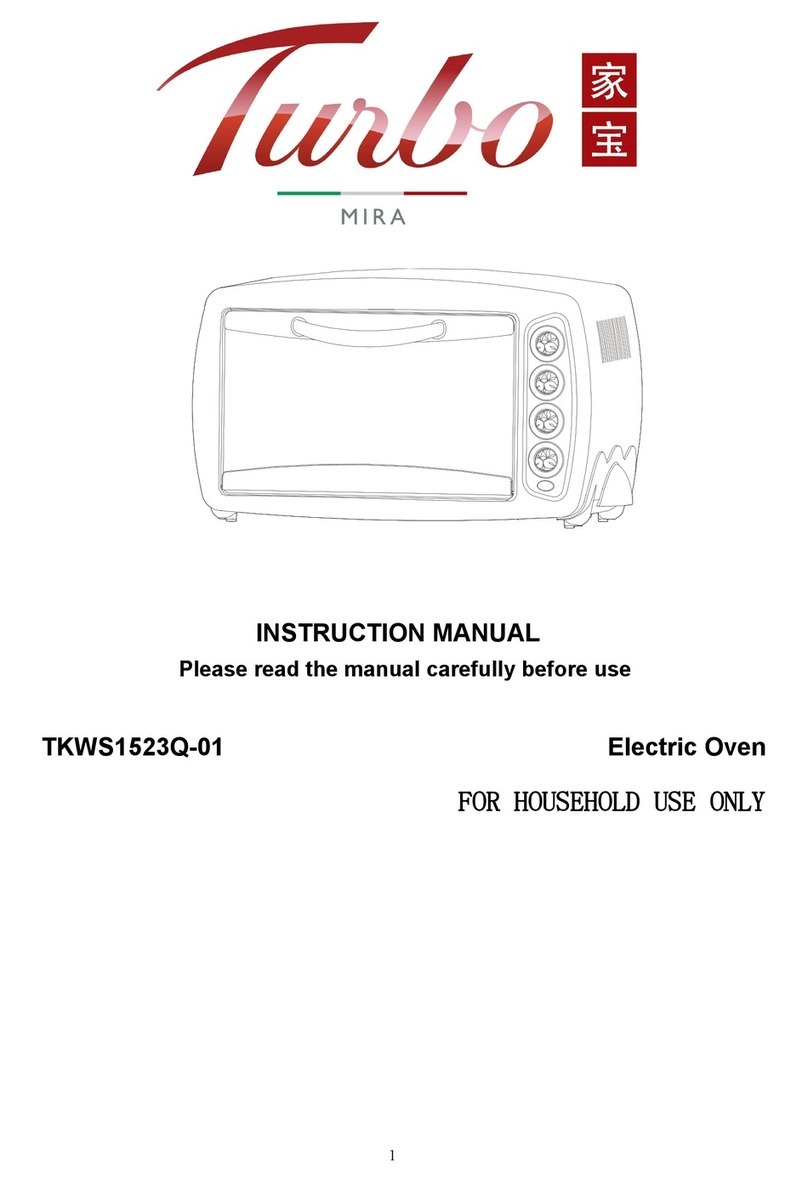 Turbo 家宝
MIRA

INSTRUCTION MANUAL
Please read the manual carefully before use

TKWS1523Q-01

Electric Oven

FOR HOUSEHOLD USE ONLY

1